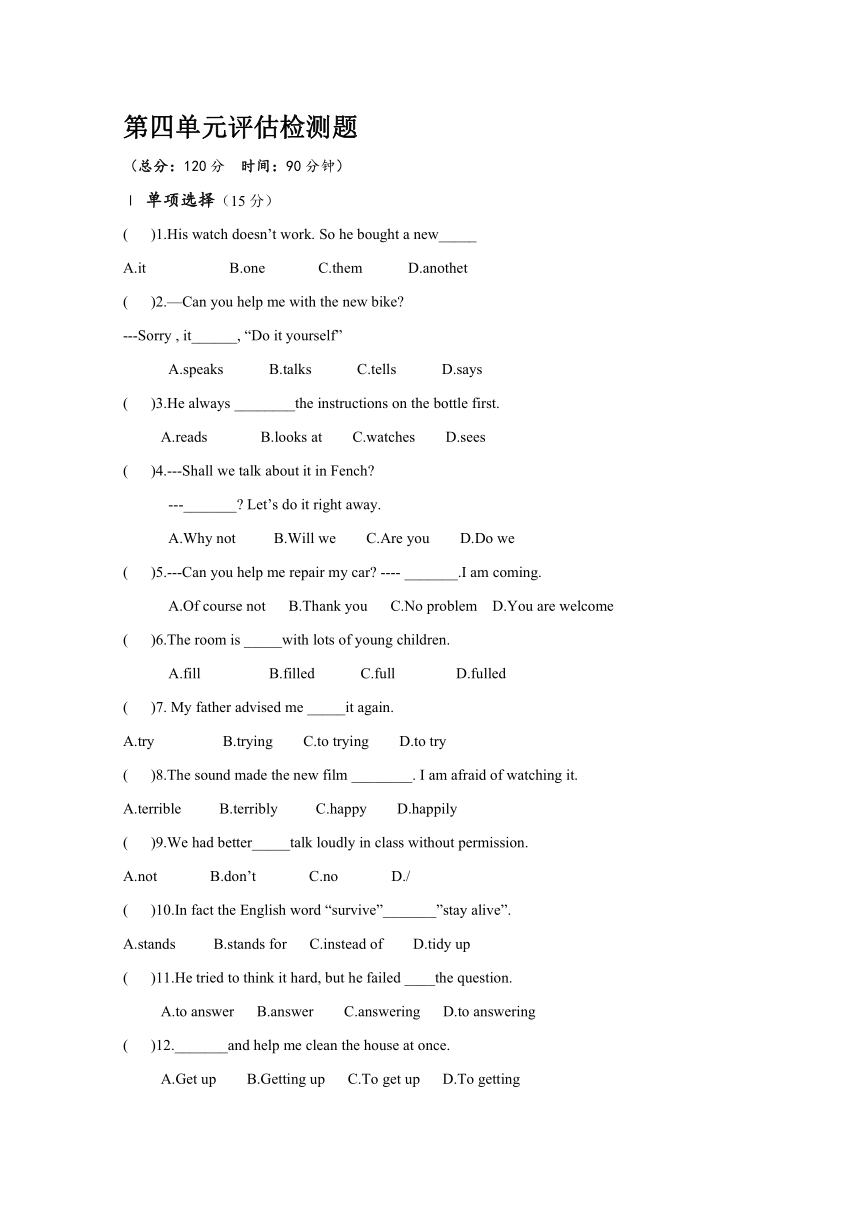 第四单元评估检测题

（总分：120 分　时间：90 分钟）

Ⅰ 单项选择（15 分）

(　　)1.His watch doesn’t work. So he bought a new_____

A.it　　B.one　　C.them　　D.anothet

(　　)2.—Can you help me with the new bike?

---Sorry , it______, “Do it yourself”

A.speaks　　B.talks　　C.tells　　D.says

(　　)3.He always ________the instructions on the bottle first.

A.reads　　B.looks at　　C.watches　　D.sees

(　　)4.---Shall we talk about it in Fench?

---_______? Let’s do it right away.

A.Why not　　B.Will we　　C.Are you　　D.Do we

(　　)5.---Can you help me repair my car? ---- _______.I am coming.

A.Of course not　　B.Thank you　　C.No problem　D.You are welcome

(　　)6.The room is _____with lots of young children.

A.fill　　B.filled　　C.full　　D.fulled

(　　)7. My father advised me _____it again.

A.try　　B.trying　　C.to trying　　D.to try

(　　)8.The sound made the new film ________. I am afraid of watching it.

A.terrible　　B.terribly　　C.happy　　D.happily

(　　)9.We had better_____talk loudly in class without permission.

A.not　　B.don’t　　C.no　　D./

(　　)10.In fact the English word “survive”_______”stay alive”.

A.stands　　B.stands for　　C.instead of　　D.tidy up

(　　)11.He tried to think it hard, but he failed ____the question.

A.to answer　　B.answer　　C.answering　　D.to answering

(　　)12._______and help me clean the house at once.

A.Get up　　B.Getting up　　C.To get up　　D.To getting